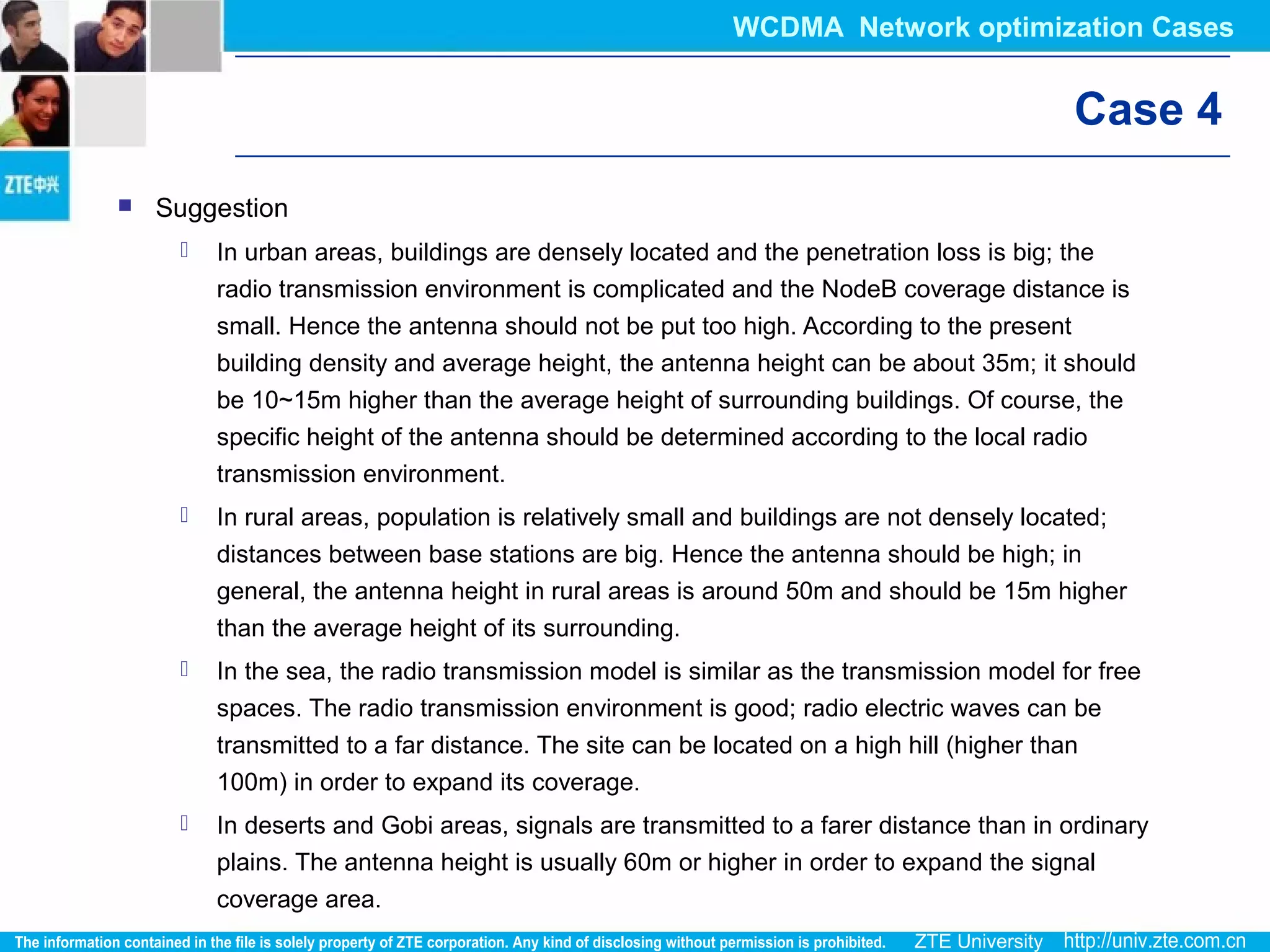 WCDMA Network optimization Cases

Case 4

ZTE中兴

Suggestion

In urban areas, buildings are densely located and the penetration loss is big; the radio transmission environment is complicated and the NodeB coverage distance is small. Hence the antenna should not be put too high. According to the present building density and average height, the antenna height can be about 35m; it should be 10~15m higher than the average height of surrounding buildings. Of course, the specific height of the antenna should be determined according to the local radio transmission environment.

In rural areas, population is relatively small and buildings are not densely located; distances between base stations are big. Hence the antenna should be high; in general, the antenna height in rural areas is around 50m and should be 15m higher than the average height of its surrounding.

In the sea, the radio transmission model is similar as the transmission model for free spaces. The radio transmission environment is good; radio electric waves can be transmitted to a far distance. The site can be located on a high hill (higher than 100m) in order to expand its coverage.

In deserts and Gobi areas, signals are transmitted to a farer distance than in ordinary plains. The antenna height is usually 60m or higher in order to expand the signal coverage area.

The information contained in the file is solely property of ZTE corporation. Any kind of disclosing without permission is prohibited. ZTE University http://univ.zte.com.cn